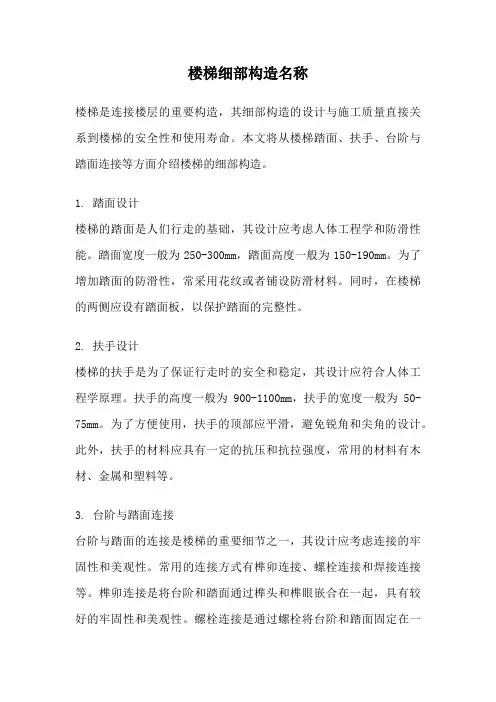 楼梯细部构造名称

楼梯是连接楼层的重要构造，其细部构造的设计与施工质量直接关系到楼梯的安全性和使用寿命。本文将从楼梯踏面、扶手、台阶与踏面连接等方面介绍楼梯的细部构造。

1. 踏面设计
楼梯的踏面是人们行走的基础，其设计应考虑人体工程学和防滑性能。踏面宽度一般为 250-300mm，踏面高度一般为 150-190mm。为了增加踏面的防滑性，常采用花纹或者铺设防滑材料。同时，在楼梯的两侧应设有踏面板，以保护踏面的完整性。

2. 扶手设计
楼梯的扶手是为了保证行走时的安全和稳定，其设计应符合人体工程学原理。扶手的高度一般为 900-1100mm，扶手的宽度一般为 50-75mm。为了方便使用，扶手的顶部应平滑，避免锐角和尖角的设计。此外，扶手的材料应具有一定的抗压和抗拉强度，常用的材料有木材、金属和塑料等。

3. 台阶与踏面连接
台阶与踏面的连接是楼梯的重要细节之一，其设计应考虑连接的牢固性和美观性。常用的连接方式有榫卯连接、螺栓连接和焊接连接等。榫卯连接是将台阶和踏面通过榫头和榫眼嵌合在一起，具有较好的牢固性和美观性。螺栓连接是通过螺栓将台阶和踏面固定在一